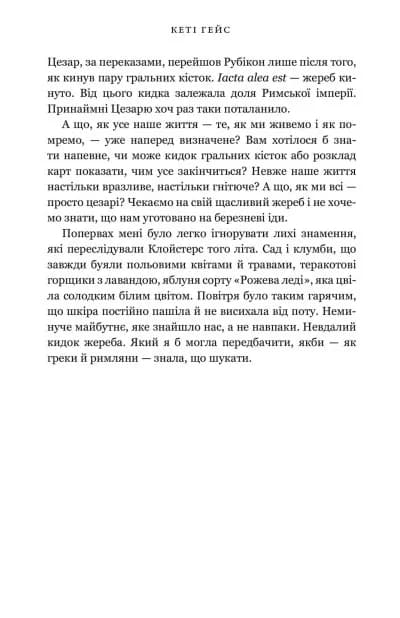 КЕТІ ГЕЙС

Цезар, за переказами, перейшов Рубікон лише після того, як кинув пару гральних кісток. Iacta alea est — жереб кинуто. Від цього кидка залежала доля Римської імперії. Принаймні Цезарю хоч раз таки поталанило.

А що, як усе наше життя — те, як ми живемо і як помремо, — уже наперед визначене? Вам хотілося б знати напевне, чи може кидок гральних кісток або розклад карт показати, чим усе закінчиться? Невже наше життя настільки вразливе, настільки гнітюче? А що, як ми всі — просто цезарі? Чекаємо на свій щасливий жереб і не хочемо знати, що нам уготовано на березневі іди.

Попервах мені було легко ігнорувати лихі знамення, які переслідували Клойстерс того літа. Сад і клумби, що завжди буяли польовими квітами й травами, теракотові горщики з лавандою, яблуня сорту «Рожева леді», яка цвіла солодким білим цвітом. Повітря було таким гарячим, що шкіра постійно пашіла й не висихала від поту. Неминуче майбутнє, яке знайшло нас, а не навпаки. Невдалий кидок жереба. Який я б могла передбачити, якби — як греки й римляни — знала, що шукати.